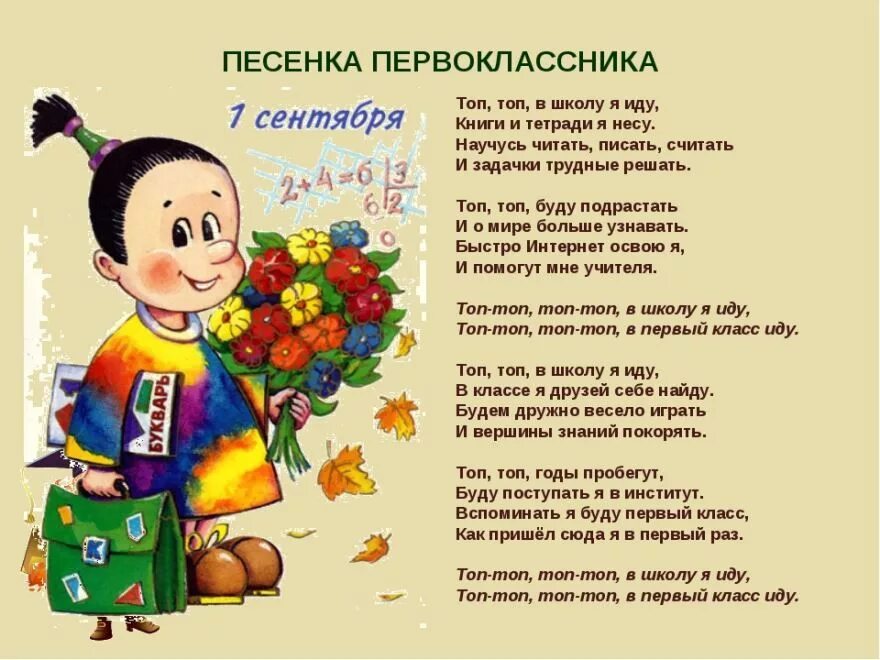 ПЕСЕНКА ПЕРВОКЛАССНИКА

1 сентября

$2+4=6$ $\frac{3}{2}$ 6

БУКВАРЬ

Топ, топ, в школу я иду,
Книги и тетради я несу.
Научусь читать, писать, считать
И задачки трудные решать.

Топ, топ, буду подрастать
И о мире больше узнавать.
Быстро Интернет освою я,
И помогут мне учителя.

Топ-топ, топ-топ, в школу я иду,
Топ-топ, топ-топ, в первый класс иду.

Топ, топ, в школу я иду,
В классе я друзей себе найду.
Будем дружно весело играть
И вершины знаний покорять.

Топ, топ, годы пробегут,
Буду поступать я в институт.
Вспоминать я буду первый класс,
Как пришёл сюда я в первый раз.

Топ-топ, топ-топ, в школу я иду,
Топ-топ, топ-топ, в первый класс иду.